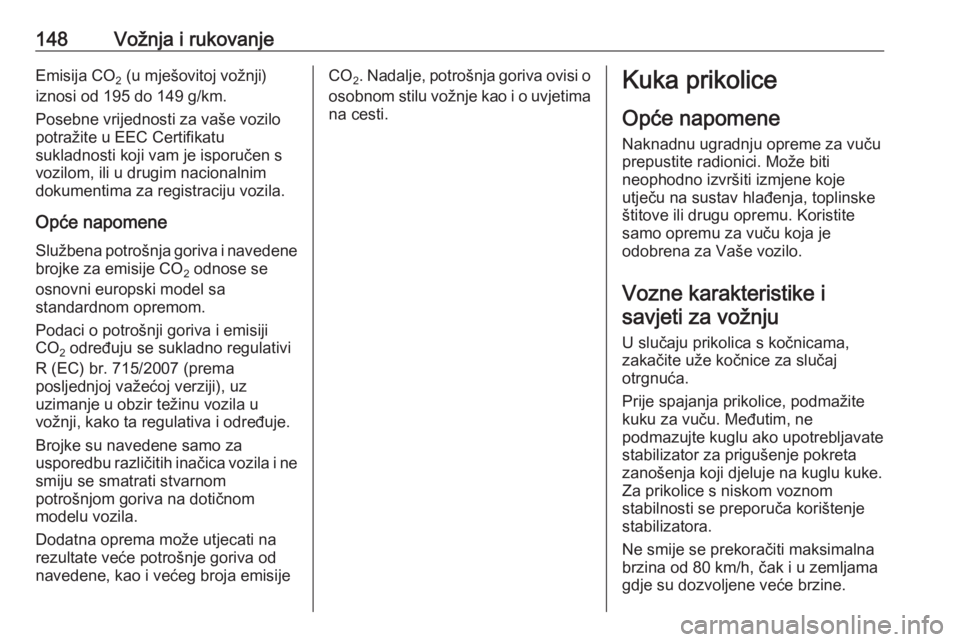 148 Vožnja i rukovanje

Emisija $CO_2$ (u mješovitoj vožnji) iznosi od 195 do 149 g/km.

Posebne vrijednosti za vaše vozilo potražite u EEC Certifikatu sukladnosti koji vam je isporučen s vozilom, ili u drugim nacionalnim dokumentima za registraciju vozila.

Opće napomene

Službena potrošnja goriva i navedene brojke za emisije $CO_2$ odnose se osnovni europski model sa standardnom opremom.

Podaci o potrošnji goriva i emisiji $CO_2$ određuju se sukladno regulativi R (EC) br. 715/2007 (prema posljednjoj važećoj verziji), uz uzimanje u obzir težinu vozila u vožnji, kako ta regulativa i određuje.

Brojke su navedene samo za usporedbu različitih inačica vozila i ne smiju se smatrati stvarnom potrošnjom goriva na dotičnom modelu vozila.

Dodatna oprema može utjecati na rezultate veće potrošnje goriva od navedene, kao i većeg broja emisije $CO_2$. Nadalje, potrošnja goriva ovisi o osobnom stilu vožnje kao i o uvjetima na cesti.

Kuka prikolice

Opće napomene

Naknadnu ugradnju opreme za vuču prepustite radionici. Može biti neophodno izvršiti izmjene koje utječu na sustav hlađenja, toplinske štitove ili drugu opremu. Koristite samo opremu za vuču koja je odobrena za Vaše vozilo.

Vozne karakteristike i savjeti za vožnju

U slučaju prikolica s kočnicama, zakačite uže kočnice za slučaj otrgnuća.

Prije spajanja prikolice, podmažite kuku za vuču. Međutim, ne podmazujte kuglu ako upotrebljavate stabilizator za prigušenje pokreta zanošenja koji djeluje na kuglu kuke. Za prikolice s niskom voznom stabilnosti se preporuča korištenje stabilizatora.

Ne smije se prekoračiti maksimalna brzina od 80 km/h, čak i u zemljama gdje su dozvoljene veće brzine.

carmanualsonline.info